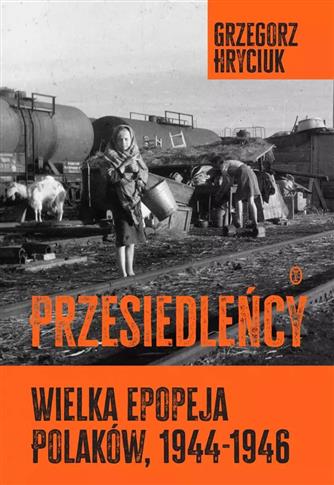 GRZEGORZ HRYCIUK

PRZESIEDLEŃCY

WIELKA EPOPEJA POLAKÓW, 1944-1946